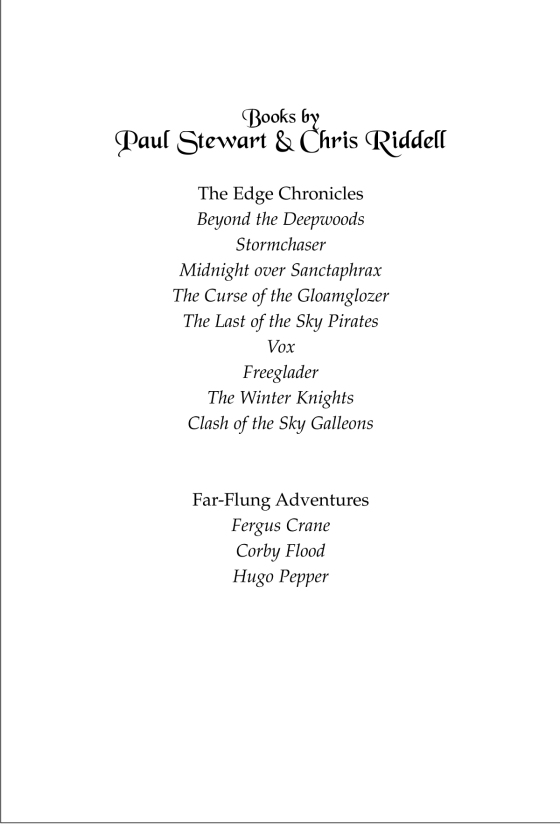 Books by
Paul Stewart & Chris Riddell

The Edge Chronicles
Beyond the Deepwoods
Stormchaser
Midnight over Sanctaphrax
The Curse of the Gloamglozer
The Last of the Sky Pirates
Vox
Freeglader
The Winter Knights
Clash of the Sky Galleons

Far-Flung Adventures
Fergus Crane
Corby Flood
Hugo Pepper